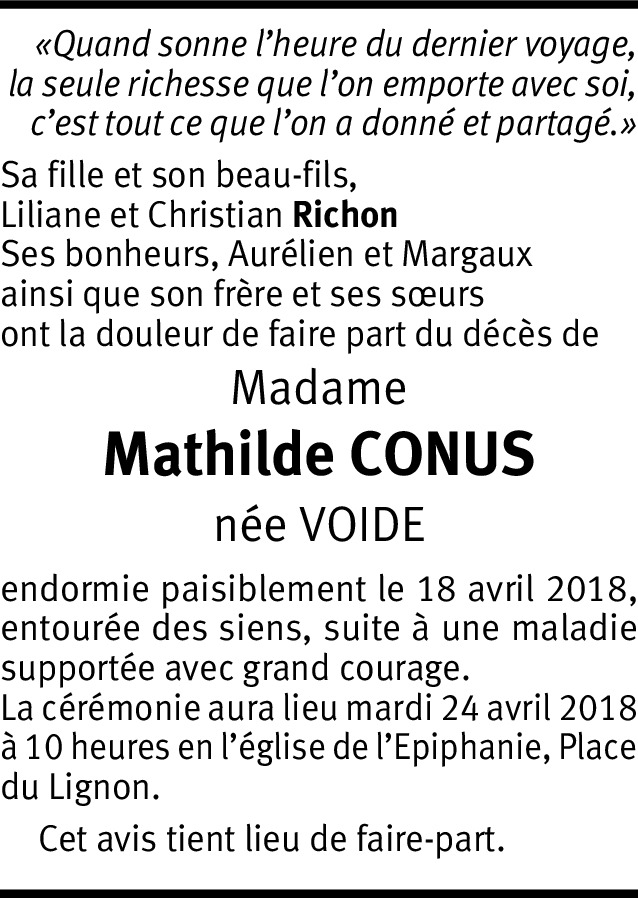 «Quand sonne l'heure du dernier voyage, la seule richesse que l'on emporte avec soi, c'est tout ce que l'on a donné et partagé.»

Sa fille et son beau-fils,
Liliane et Christian Richon
Ses bonheurs, Aurélien et Margaux
ainsi que son frère et ses sœurs
ont la douleur de faire part du décès de

Madame
Mathilde CONUS
née VOIDE

endormie paisiblement le 18 avril 2018, entourée des siens, suite à une maladie supportée avec grand courage.
La cérémonie aura lieu mardi 24 avril 2018 à 10 heures en l'église de l'Epiphanie, Place du Lignon.

Cet avis tient lieu de faire-part.